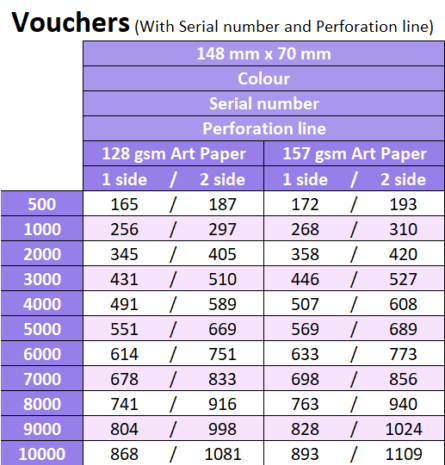 Vouchers (With Serial number and Perforation line)

| | 148 mm x 70 mm | |
|---|---|---|
| | Colour | |
| | Serial number | |
| | Perforation line | |
| | 128 gsm Art Paper | 157 gsm Art Paper |
| | 1 side / 2 side | 1 side / 2 side |
| 500 | 165 / 187 | 172 / 193 |
| 1000 | 256 / 297 | 268 / 310 |
| 2000 | 345 / 405 | 358 / 420 |
| 3000 | 431 / 510 | 446 / 527 |
| 4000 | 491 / 589 | 507 / 608 |
| 5000 | 551 / 669 | 569 / 689 |
| 6000 | 614 / 751 | 633 / 773 |
| 7000 | 678 / 833 | 698 / 856 |
| 8000 | 741 / 916 | 763 / 940 |
| 9000 | 804 / 998 | 828 / 1024 |
| 10000 | 868 / 1081 | 893 / 1109 |